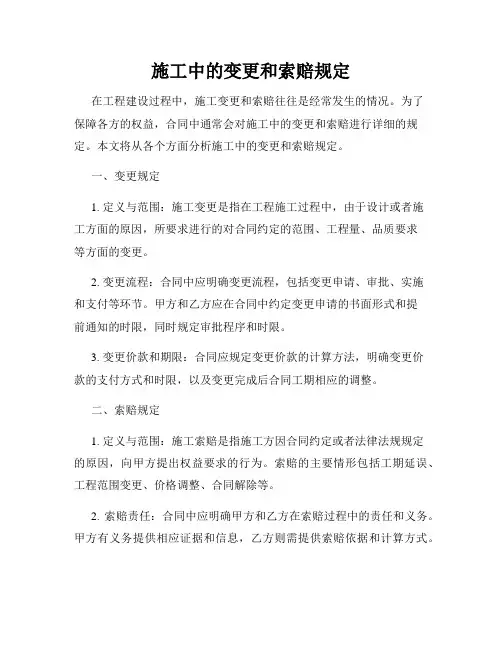 施工中的变更和索赔规定

在工程建设过程中，施工变更和索赔往往是经常发生的情况。为了保障各方的权益，合同中通常会对施工中的变更和索赔进行详细的规定。本文将从各个方面分析施工中的变更和索赔规定。

一、变更规定

1. 定义与范围：施工变更是指在工程施工过程中，由于设计或者施工方面的原因，所要求进行的对合同约定的范围、工程量、品质要求等方面的变更。

2. 变更流程：合同中应明确变更流程，包括变更申请、审批、实施和支付等环节。甲方和乙方应在合同中约定变更申请的书面形式和提前通知的时限，同时规定审批程序和时限。

3. 变更价款和期限：合同应规定变更价款的计算方法，明确变更价款的支付方式和时限，以及变更完成后合同工期相应的调整。

二、索赔规定

1. 定义与范围：施工索赔是指施工方因合同约定或者法律法规规定的原因，向甲方提出权益要求的行为。索赔的主要情形包括工期延误、工程范围变更、价格调整、合同解除等。

2. 索赔责任：合同中应明确甲方和乙方在索赔过程中的责任和义务。甲方有义务提供相应证据和信息，乙方则需提供索赔依据和计算方式。